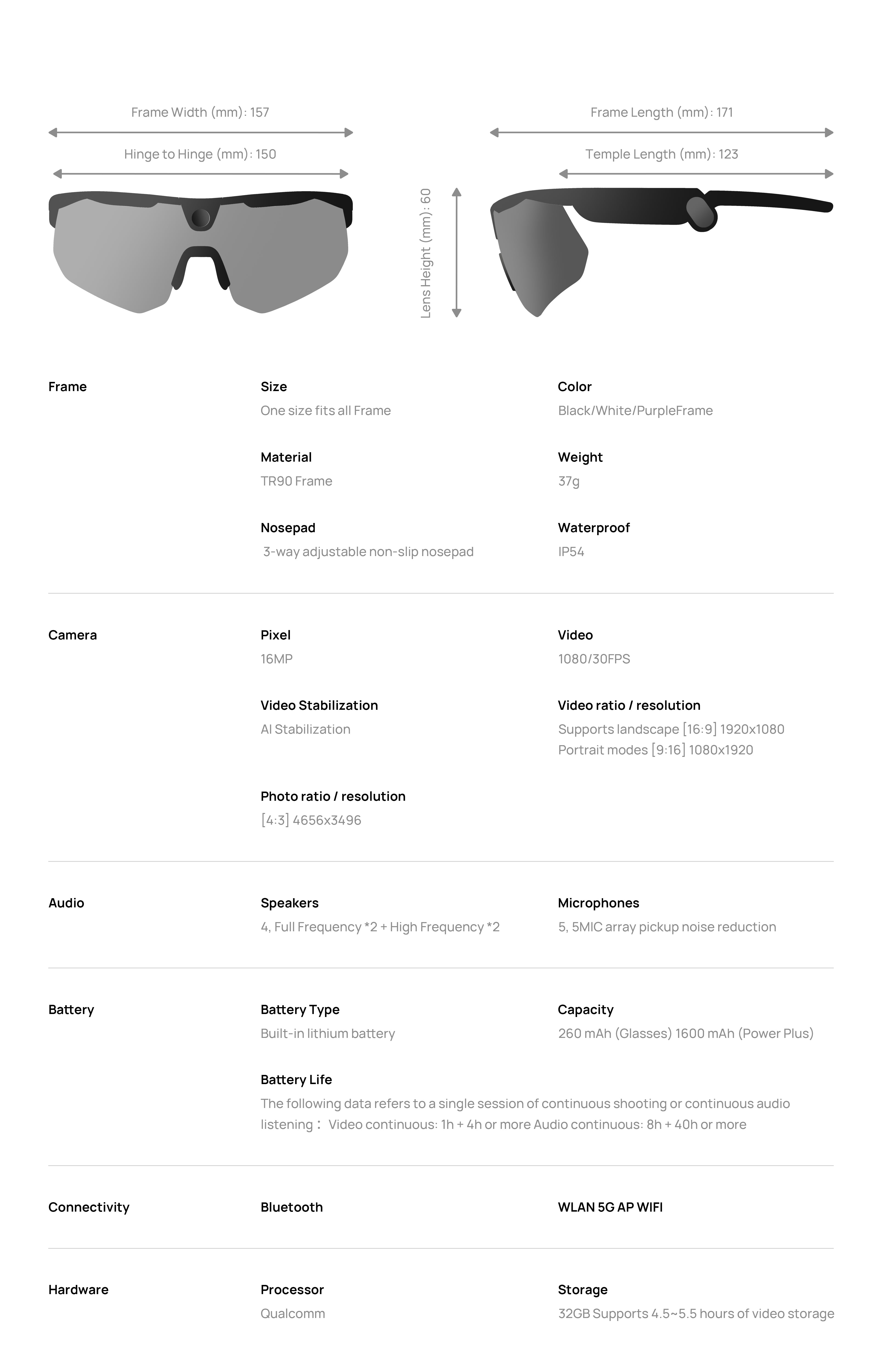 Frame Width (mm): 157

Hinge to Hinge (mm): 150

Lens Height (mm): 60

Frame Length (mm): 171

Temple Length (mm): 123

Frame

Size
One size fits all Frame

Color
Black/White/PurpleFrame

Material
TR90 Frame

Weight
37g

Nosepad
3-way adjustable non-slip nosepad

Waterproof
IP54

Camera

Pixel
16MP

Video
1080/30FPS

Video Stabilization
AI Stabilization

Video ratio / resolution
Supports landscape [16:9] 1920x1080
Portrait modes [9:16] 1080x1920

Photo ratio / resolution
[4:3] 4656x3496

Audio

Speakers
4, Full Frequency *2 + High Frequency *2

Microphones
5, 5MIC array pickup noise reduction

Battery

Battery Type
Built-in lithium battery

Capacity
260 mAh (Glasses) 1600 mAh (Power Plus)

Battery Life
The following data refers to a single session of continuous shooting or continuous audio listening： Video continuous: 1h + 4h or more Audio continuous: 8h + 40h or more

Connectivity

Bluetooth

WLAN 5G AP WIFI

Hardware

Processor
Qualcomm

Storage
32GB Supports 4.5~5.5 hours of video storage